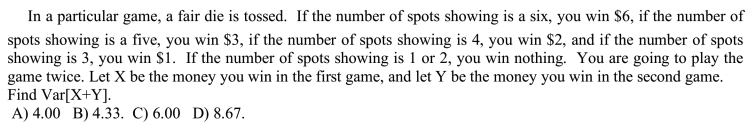 In a particular game, a fair die is tossed. If the number of spots showing is a six, you win \$6, if the number of spots showing is a five, you win \$3, if the number of spots showing is 4, you win \$2, and if the number of spots showing is 3, you win \$1. If the number of spots showing is 1 or 2, you win nothing. You are going to play the game twice. Let X be the money you win in the first game, and let Y be the money you win in the second game. Find Var[X+Y].
A) 4.00 B) 4.33. C) 6.00 D) 8.67.